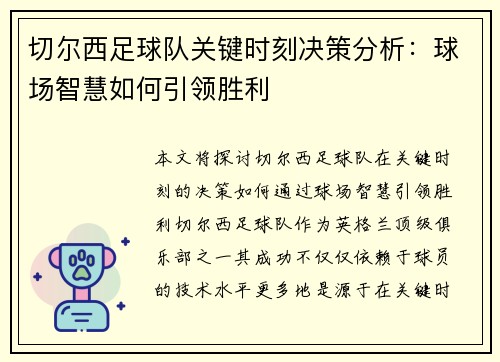 切尔西足球队关键时刻决策分析：球场智慧如何引领胜利

本文将探讨切尔西足球队在关键时刻的决策如何通过球场智慧引领胜利切尔西足球队作为英格兰顶级俱乐部之一其成功不仅仅依赖于球员的技术水平更多地是源于在关键时